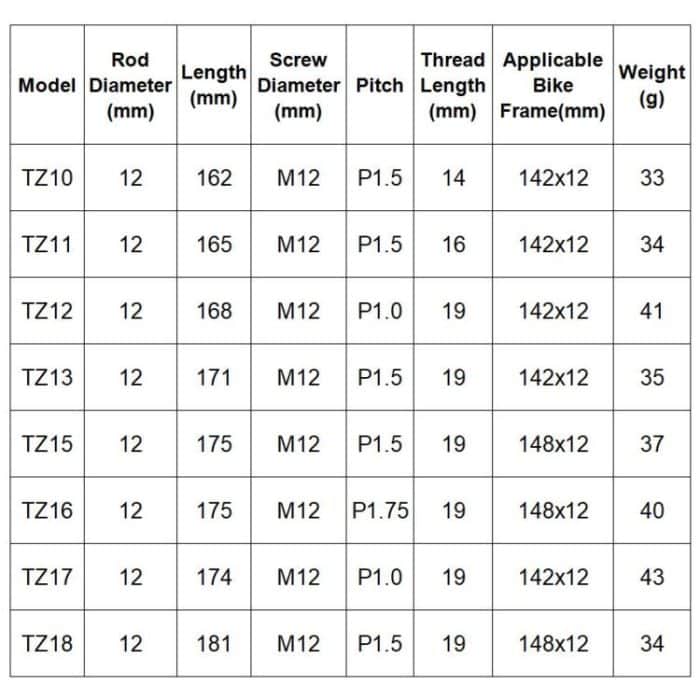 | Model | Rod Diameter (mm) | Length (mm) | Screw Diameter (mm) | Pitch | Thread Length (mm) | Applicable Bike Frame(mm) | Weight (g) |
|---|---|---|---|---|---|---|---|
| TZ10 | 12 | 162 | M12 | P1.5 | 14 | 142x12 | 33 |
| TZ11 | 12 | 165 | M12 | P1.5 | 16 | 142x12 | 34 |
| TZ12 | 12 | 168 | M12 | P1.0 | 19 | 142x12 | 41 |
| TZ13 | 12 | 171 | M12 | P1.5 | 19 | 142x12 | 35 |
| TZ15 | 12 | 175 | M12 | P1.5 | 19 | 148x12 | 37 |
| TZ16 | 12 | 175 | M12 | P1.75 | 19 | 148x12 | 40 |
| TZ17 | 12 | 174 | M12 | P1.0 | 19 | 142x12 | 43 |
| TZ18 | 12 | 181 | M12 | P1.5 | 19 | 148x12 | 34 |